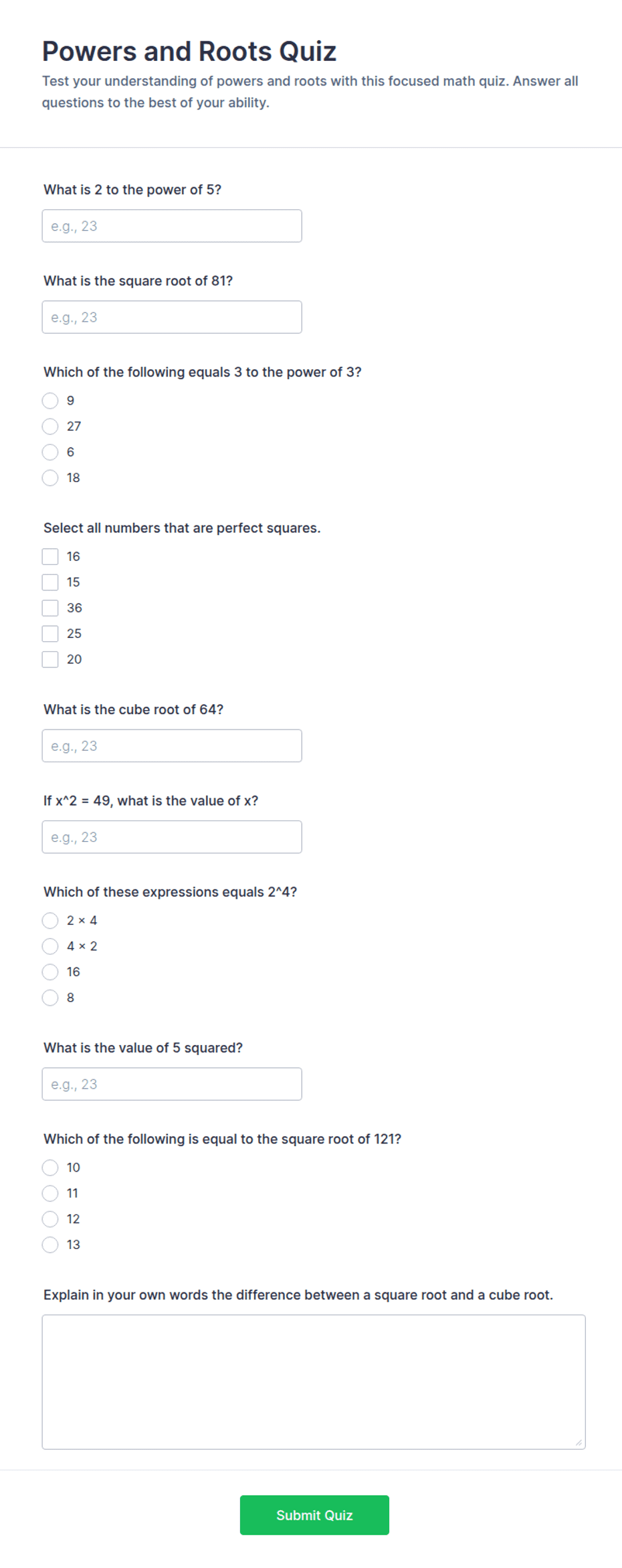 Powers and Roots Quiz

Test your understanding of powers and roots with this focused math quiz. Answer all questions to the best of your ability.

What is 2 to the power of 5?

e.g., 23

What is the square root of 81?

e.g., 23

Which of the following equals 3 to the power of 3?

9
27
6
18

Select all numbers that are perfect squares.

16
15
36
25
20

What is the cube root of 64?

e.g., 23

If x^2 = 49, what is the value of x?

e.g., 23

Which of these expressions equals 2^4?

2 × 4
4 × 2
16
8

What is the value of 5 squared?

e.g., 23

Which of the following is equal to the square root of 121?

10
11
12
13

Explain in your own words the difference between a square root and a cube root.

Submit Quiz